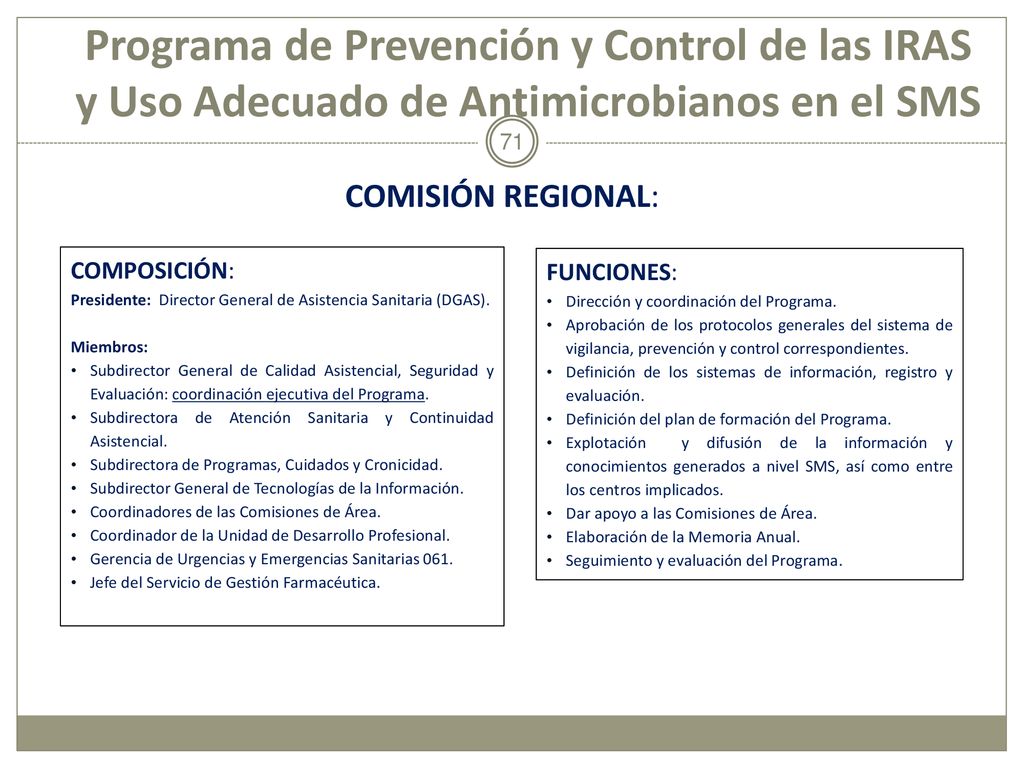 Programa de Prevención y Control de las IRAS y Uso Adecuado de Antimicrobianos en el SMS

71

COMISIÓN REGIONAL:

COMPOSICIÓN:

Presidente: Director General de Asistencia Sanitaria (DGAS).

Miembros:
• Subdirector General de Calidad Asistencial, Seguridad y Evaluación: coordinación ejecutiva del Programa.
• Subdirectora de Atención Sanitaria y Continuidad Asistencial.
• Subdirectora de Programas, Cuidados y Cronicidad.
• Subdirector General de Tecnologías de la Información.
• Coordinadores de las Comisiones de Área.
• Coordinador de la Unidad de Desarrollo Profesional.
• Gerencia de Urgencias y Emergencias Sanitarias 061.
• Jefe del Servicio de Gestión Farmacéutica.

FUNCIONES:
• Dirección y coordinación del Programa.
• Aprobación de los protocolos generales del sistema de vigilancia, prevención y control correspondientes.
• Definición de los sistemas de información, registro y evaluación.
• Definición del plan de formación del Programa.
• Explotación y difusión de la información y conocimientos generados a nivel SMS, así como entre los centros implicados.
• Dar apoyo a las Comisiones de Área.
• Elaboración de la Memoria Anual.
• Seguimiento y evaluación del Programa.